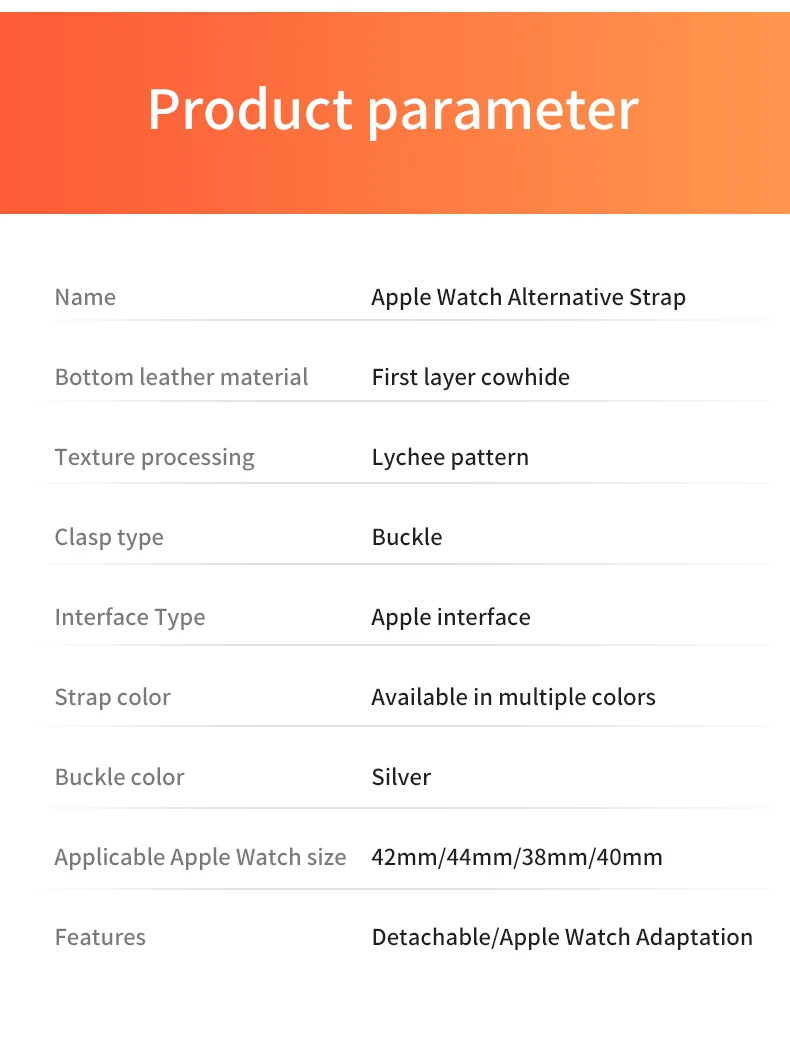 Product parameter

Name
Apple Watch Alternative Strap

Bottom leather material
First layer cowhide

Texture processing
Lychee pattern

Clasp type
Buckle

Interface Type
Apple interface

Strap color
Available in multiple colors

Buckle color
Silver

Applicable Apple Watch size
42mm/44mm/38mm/40mm

Features
Detachable/Apple Watch Adaptation